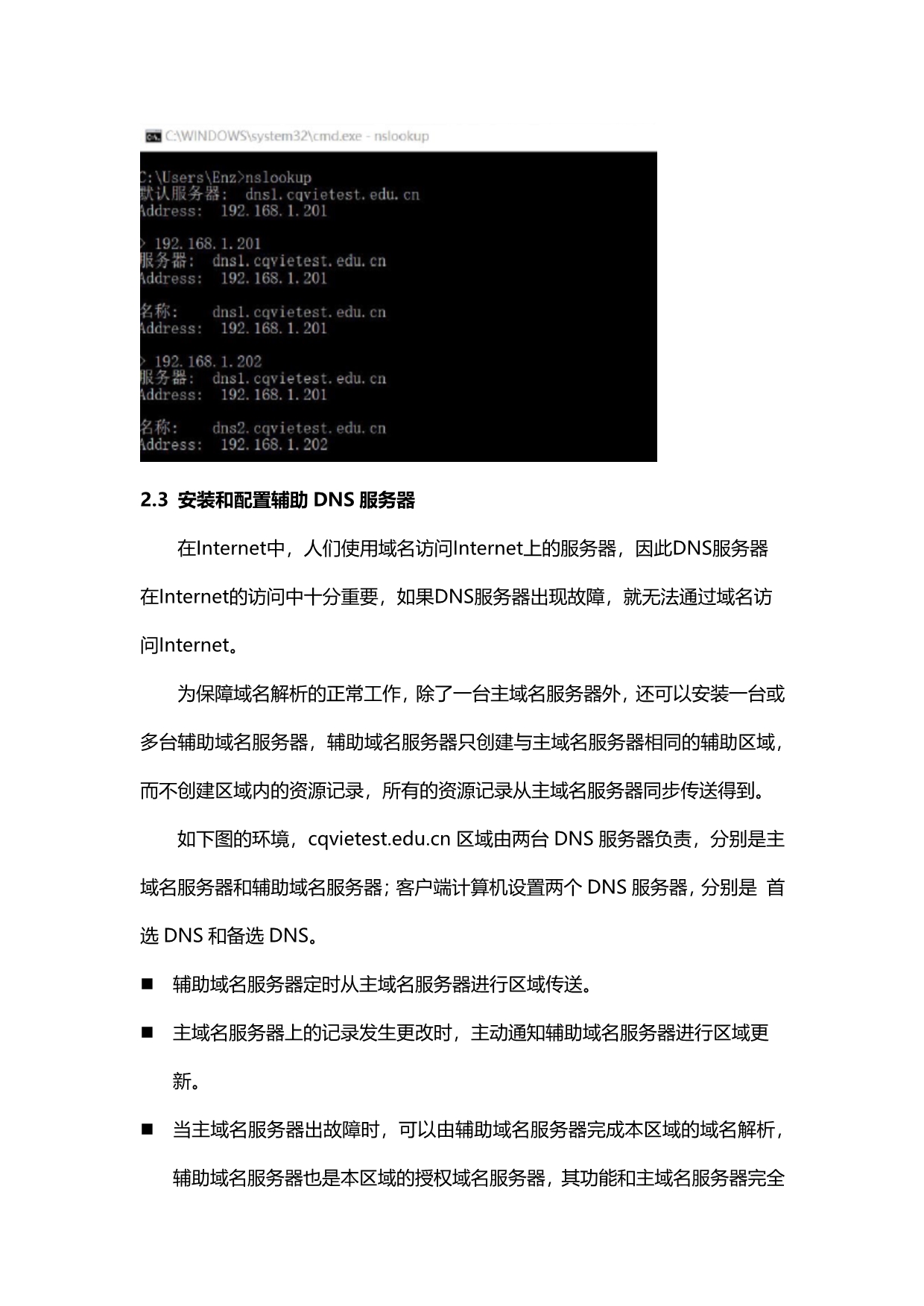 C:\WINDOWS\system32\cmd.exe - nslookup

C:\Users\Enz>nslookup
默认服务器: dns1.cqvietest.edu.cn
Address: 192.168.1.201

> 192.168.1.201
服务器: dns1.cqvietest.edu.cn
Address: 192.168.1.201

名称: dns1.cqvietest.edu.cn
Address: 192.168.1.201

> 192.168.1.202
服务器: dns1.cqvietest.edu.cn
Address: 192.168.1.201

名称: dns2.cqvietest.edu.cn
Address: 192.168.1.202

2.3 安装和配置辅助 DNS 服务器

在Internet中，人们使用域名访问Internet上的服务器，因此DNS服务器在Internet的访问中十分重要，如果DNS服务器出现故障，就无法通过域名访问Internet。

为保障域名解析的正常工作，除了一台主域名服务器外，还可以安装一台或多台辅助域名服务器，辅助域名服务器只创建与主域名服务器相同的辅助区域，而不创建区域内的资源记录，所有的资源记录从主域名服务器同步传送得到。

如下图的环境，cqvietest.edu.cn 区域由两台 DNS 服务器负责，分别是主域名服务器和辅助域名服务器；客户端计算机设置两个 DNS 服务器，分别是 首选 DNS 和备选 DNS。

■ 辅助域名服务器定时从主域名服务器进行区域传送。

■ 主域名服务器上的记录发生更改时，主动通知辅助域名服务器进行区域更新。

■ 当主域名服务器出故障时，可以由辅助域名服务器完成本区域的域名解析，辅助域名服务器也是本区域的授权域名服务器，其功能和主域名服务器完全